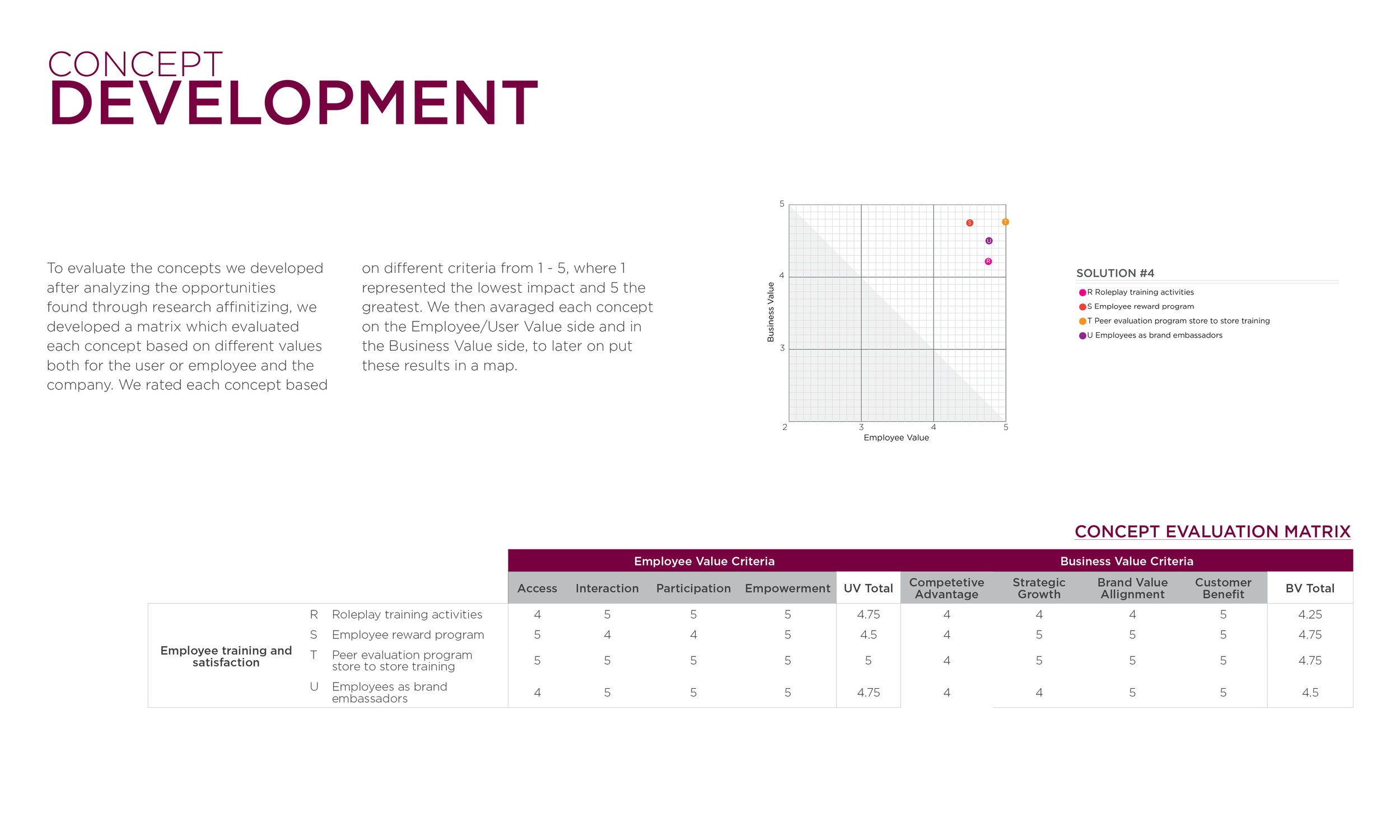 CONCEPT
DEVELOPMENT

To evaluate the concepts we developed after analyzing the opportunities found through research affinitizing, we developed a matrix which evaluated each concept based on different values both for the user or employee and the company. We rated each concept based on different criteria from 1 - 5, where 1 represented the lowest impact and 5 the greatest. We then avaraged each concept on the Employee/User Value side and in the Business Value side, to later on put these results in a map.

5
4
3
2
3
4
5
Business Value
Employee Value
S
T
U
R

SOLUTION #4
R Roleplay training activities
S Employee reward program
T Peer evaluation program store to store training
U Employees as brand embassadors

CONCEPT EVALUATION MATRIX

| | | | Employee Value Criteria | | | | | Business Value Criteria | | | | |
|---|---|---|---|---|---|---|---|---|---|---|---|---|
| | | | Access | Interaction | Participation | Empowerment | UV Total | Competetive Advantage | Strategic Growth | Brand Value Allignment | Customer Benefit | BV Total |
| Employee training and satisfaction | R | Roleplay training activities | 4 | 5 | 5 | 5 | 4.75 | 4 | 4 | 4 | 5 | 4.25 |
| | S | Employee reward program | 5 | 4 | 4 | 5 | 4.5 | 4 | 5 | 5 | 5 | 4.75 |
| | T | Peer evaluation program store to store training | 5 | 5 | 5 | 5 | 5 | 4 | 5 | 5 | 5 | 4.75 |
| | U | Employees as brand embassadors | 4 | 5 | 5 | 5 | 4.75 | 4 | 4 | 5 | 5 | 4.5 |